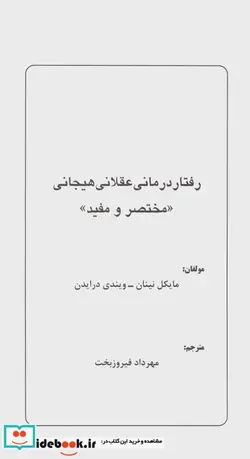 رفتاردرمانی عقلانی هیجانی
«مختصر و مفید»

مولفان:
مایکل نینان ـ ویندی درایدن

مترجم:
مهرداد فیروزبخت

مشاهده و خرید این کتاب در: idebook.ir